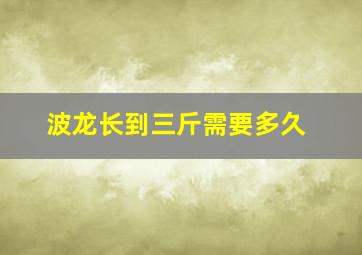 波龙长到三斤需要多久